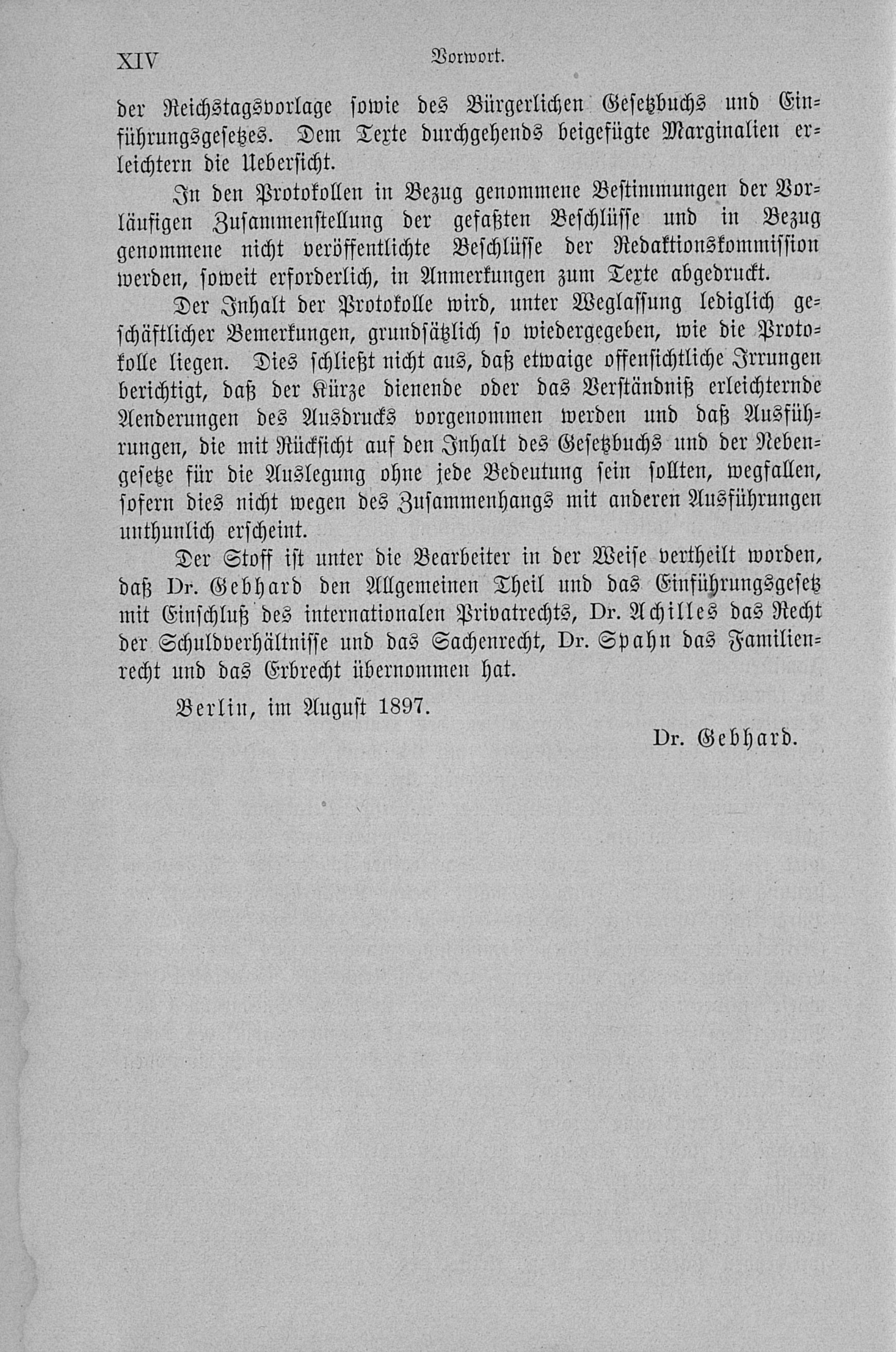 XIV Vorwort.

der Reichstagsvorlage sowie des Bürgerlichen Gesetzbuchs und Einführungsgesetzes. Dem Texte durchgehends beigefügte Marginalien erleichtern die Uebersicht.

In den Protokollen in Bezug genommene Bestimmungen der Vorläufigen Zusammenstellung der gefaßten Beschlüsse und in Bezug genommene nicht veröffentlichte Beschlüsse der Redaktionskommission werden, soweit erforderlich, in Anmerkungen zum Texte abgedruckt.

Der Inhalt der Protokolle wird, unter Weglassung lediglich geschäftlicher Bemerkungen, grundsätzlich so wiedergegeben, wie die Protokolle liegen. Dies schließt nicht aus, daß etwaige offensichtliche Irrungen berichtigt, daß der Kürze dienende oder das Verständniß erleichternde Aenderungen des Ausdrucks vorgenommen werden und daß Ausführungen, die mit Rücksicht auf den Inhalt des Gesetzbuchs und der Nebengesetze für die Auslegung ohne jede Bedeutung sein sollten, wegfallen, sofern dies nicht wegen des Zusammenhangs mit anderen Ausführungen unthunlich erscheint.

Der Stoff ist unter die Bearbeiter in der Weise vertheilt worden, daß Dr. Gebhard den Allgemeinen Theil und das Einführungsgesetz mit Einschluß des internationalen Privatrechts, Dr. Achilles das Recht der Schuldverhältnisse und das Sachenrecht, Dr. Spahn das Familienrecht und das Erbrecht übernommen hat.

Berlin, im August 1897.

Dr. Gebhard.